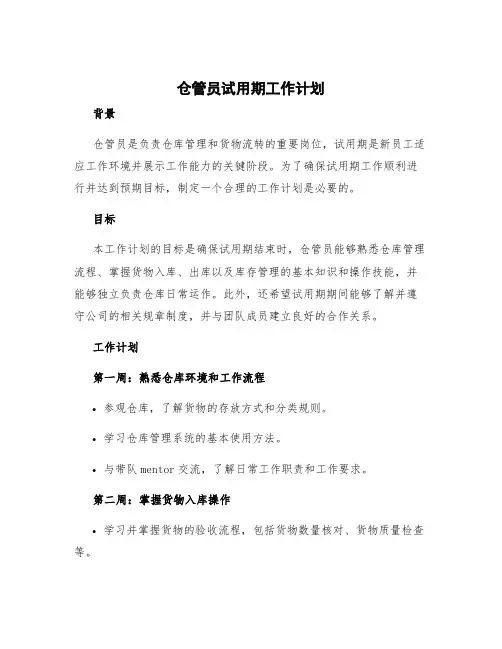 仓管员试用期工作计划

背景

仓管员是负责仓库管理和货物流转的重要岗位，试用期是新员工适应工作环境并展示工作能力的关键阶段。为了确保试用期工作顺利进行并达到预期目标，制定一个合理的工作计划是必要的。

目标

本工作计划的目标是确保试用期结束时，仓管员能够熟悉仓库管理流程、掌握货物入库、出库以及库存管理的基本知识和操作技能，并能够独立负责仓库日常运作。此外，还希望试用期期间能够了解并遵守公司的相关规章制度，并与团队成员建立良好的合作关系。

工作计划

第一周：熟悉仓库环境和工作流程

• 参观仓库，了解货物的存放方式和分类规则。

• 学习仓库管理系统的基本使用方法。

• 与带队 mentor 交流，了解日常工作职责和工作要求。

第二周：掌握货物入库操作

• 学习并掌握货物的验收流程，包括货物数量核对、货物质量检查等。